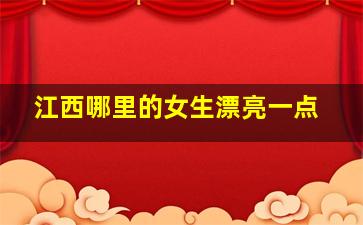 江西哪里的女生漂亮一点